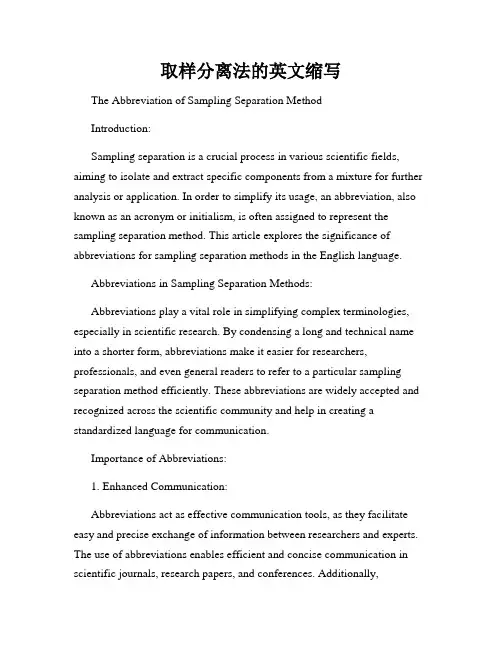 取样分离法的英文缩写

The Abbreviation of Sampling Separation Method

Introduction:

Sampling separation is a crucial process in various scientific fields, aiming to isolate and extract specific components from a mixture for further analysis or application. In order to simplify its usage, an abbreviation, also known as an acronym or initialism, is often assigned to represent the sampling separation method. This article explores the significance of abbreviations for sampling separation methods in the English language.

Abbreviations in Sampling Separation Methods:

Abbreviations play a vital role in simplifying complex terminologies, especially in scientific research. By condensing a long and technical name into a shorter form, abbreviations make it easier for researchers, professionals, and even general readers to refer to a particular sampling separation method efficiently. These abbreviations are widely accepted and recognized across the scientific community and help in creating a standardized language for communication.

Importance of Abbreviations:

1. Enhanced Communication:

Abbreviations act as effective communication tools, as they facilitate easy and precise exchange of information between researchers and experts. The use of abbreviations enables efficient and concise communication in scientific journals, research papers, and conferences. Additionally,